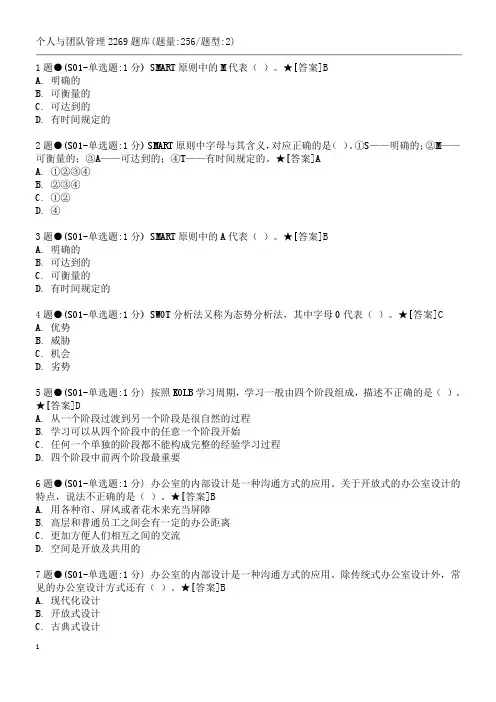 个人与团队管理 2269 题库(题量:256/题型:2)

1 题●(S01-单选题:1 分) SMART 原则中的 M 代表（ ）。★[答案]B
A. 明确的
B. 可衡量的
C. 可达到的
D. 有时间规定的

2 题●(S01-单选题:1 分) SMART 原则中字母与其含义,对应正确的是( )。①S——明确的;②M——可衡量的;③A——可达到的;④T——有时间规定的。★[答案]A
A. ①②③④
B. ②③④
C. ①②
D. ④

3 题●(S01-单选题:1 分) SMART 原则中的 A 代表（ ）。★[答案]B
A. 明确的
B. 可达到的
C. 可衡量的
D. 有时间规定的

4 题●(S01-单选题:1 分) SWOT 分析法又称为态势分析法，其中字母 O 代表（ ）。★[答案]C
A. 优势
B. 威胁
C. 机会
D. 劣势

5 题●(S01-单选题:1 分) 按照 KOLB 学习周期，学习一般由四个阶段组成，描述不正确的是（ ）。★[答案]D
A. 从一个阶段过渡到另一个阶段是很自然的过程
B. 学习可以从四个阶段中的任意一个阶段开始
C. 任何一个单独的阶段都不能构成完整的经验学习过程
D. 四个阶段中前两个阶段最重要

6 题●(S01-单选题:1 分) 办公室的内部设计是一种沟通方式的应用。关于开放式的办公室设计的特点，说法不正确的是（ ）。★[答案]B
A. 用各种帘、屏风或者花木来充当屏障
B. 高层和普通员工之间会有一定的办公距离
C. 更加方便人们相互之间的交流
D. 空间是开放及共用的

7 题●(S01-单选题:1 分) 办公室的内部设计是一种沟通方式的应用。除传统式办公室设计外，常见的办公室设计方式还有（ ）。★[答案]B
A. 现代化设计
B. 开放式设计
C. 古典式设计

1